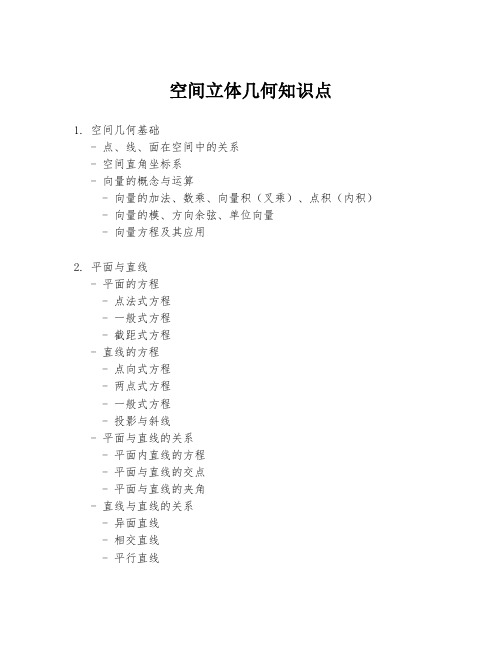 空间立体几何知识点

1. 空间几何基础
- 点、线、面在空间中的关系
- 空间直角坐标系
- 向量的概念与运算
- 向量的加法、数乘、向量积（叉乘）、点积（内积）
- 向量的模、方向余弦、单位向量
- 向量方程及其应用

2. 平面与直线
- 平面的方程
- 点法式方程
- 一般式方程
- 截距式方程
- 直线的方程
- 点向式方程
- 两点式方程
- 一般式方程
- 投影与斜线
- 平面与直线的关系
- 平面内直线的方程
- 平面与直线的交点
- 平面与直线的夹角
- 直线与直线的关系
- 异面直线
- 相交直线
- 平行直线